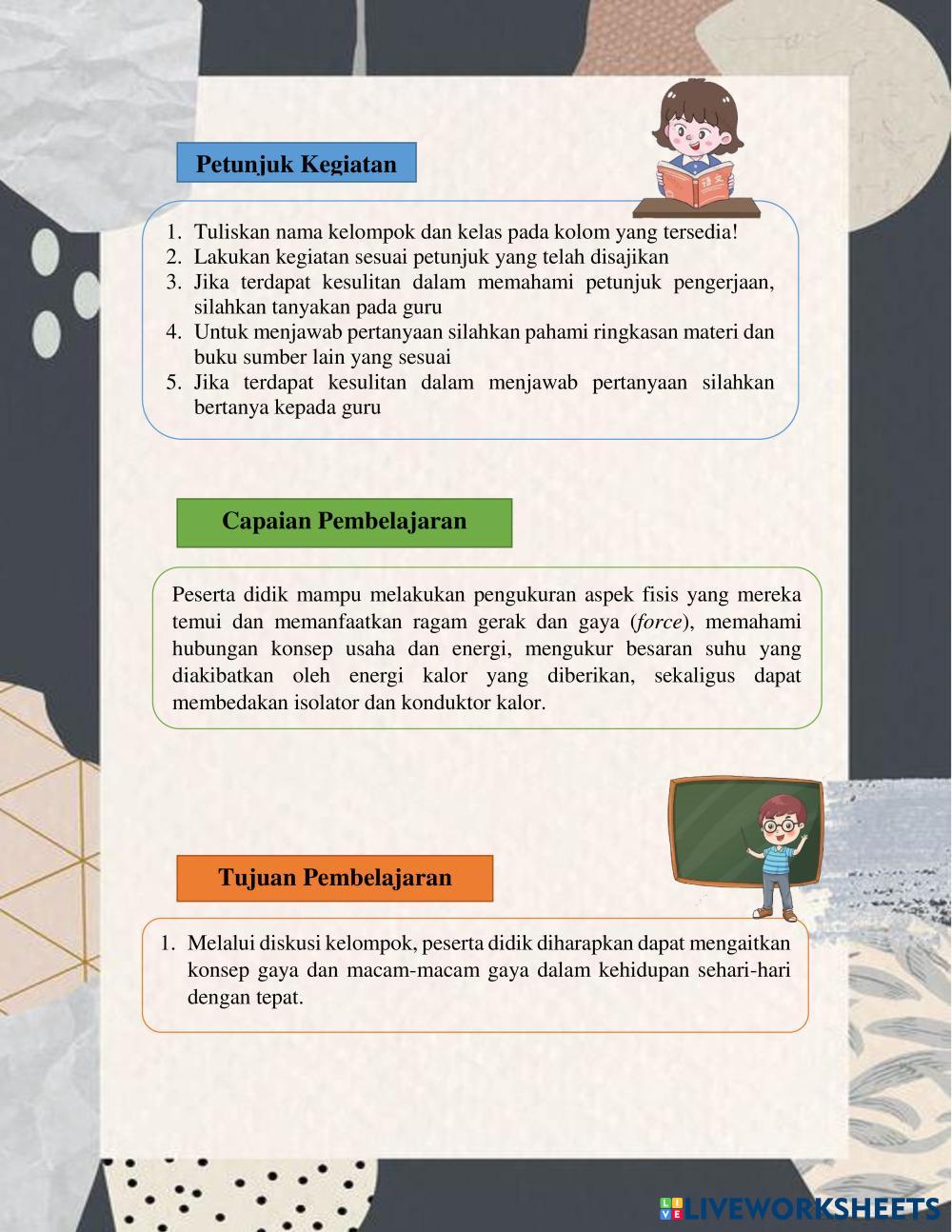 Petunjuk Kegiatan

1. Tuliskan nama kelompok dan kelas pada kolom yang tersedia!
2. Lakukan kegiatan sesuai petunjuk yang telah disajikan
3. Jika terdapat kesulitan dalam memahami petunjuk pengerjaan, silahkan tanyakan pada guru
4. Untuk menjawab pertanyaan silahkan pahami ringkasan materi dan buku sumber lain yang sesuai
5. Jika terdapat kesulitan dalam menjawab pertanyaan silahkan bertanya kepada guru

Capaian Pembelajaran

Peserta didik mampu melakukan pengukuran aspek fisis yang mereka temui dan memanfaatkan ragam gerak dan gaya (force), memahami hubungan konsep usaha dan energi, mengukur besaran suhu yang diakibatkan oleh energi kalor yang diberikan, sekaligus dapat membedakan isolator dan konduktor kalor.

Tujuan Pembelajaran

1. Melalui diskusi kelompok, peserta didik diharapkan dapat mengaitkan konsep gaya dan macam-macam gaya dalam kehidupan sehari-hari dengan tepat.

LIVEWORKSHEETS